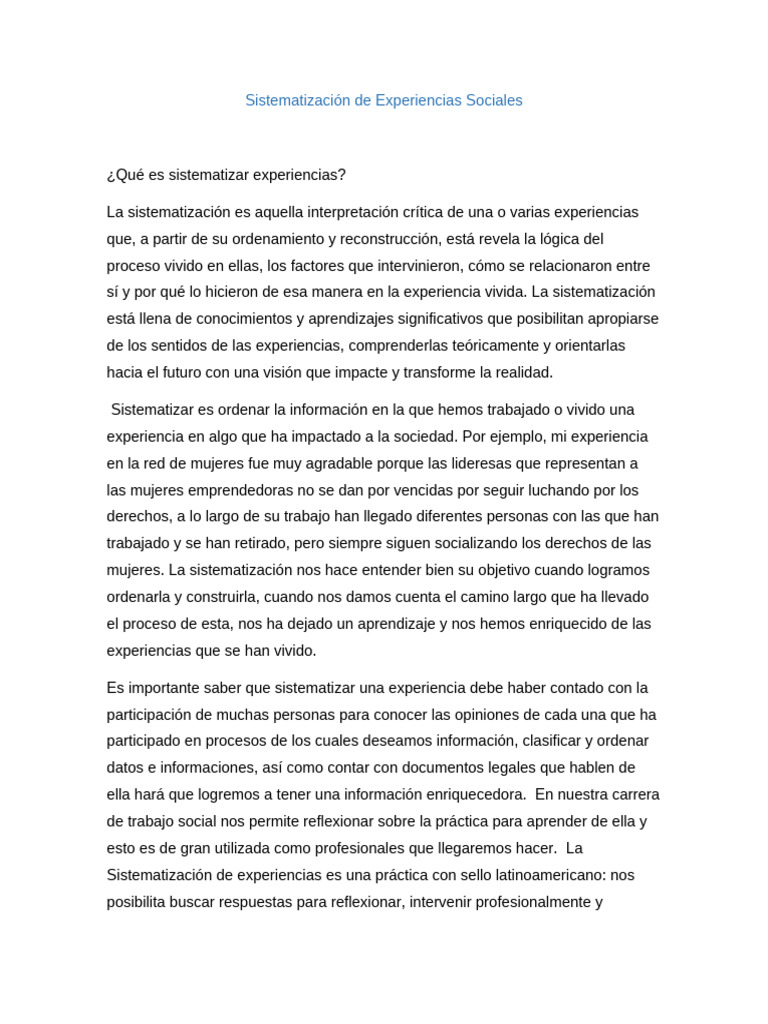 Sistematización de Experiencias Sociales

¿Qué es sistematizar experiencias?

La sistematización es aquella interpretación crítica de una o varias experiencias que, a partir de su ordenamiento y reconstrucción, está revela la lógica del proceso vivido en ellas, los factores que intervinieron, cómo se relacionaron entre sí y por qué lo hicieron de esa manera en la experiencia vivida. La sistematización está llena de conocimientos y aprendizajes significativos que posibilitan apropiarse de los sentidos de las experiencias, comprenderlas teóricamente y orientarlas hacia el futuro con una visión que impacte y transforme la realidad.

Sistematizar es ordenar la información en la que hemos trabajado o vivido una experiencia en algo que ha impactado a la sociedad. Por ejemplo, mi experiencia en la red de mujeres fue muy agradable porque las lideresas que representan a las mujeres emprendedoras no se dan por vencidas por seguir luchando por los derechos, a lo largo de su trabajo han llegado diferentes personas con las que han trabajado y se han retirado, pero siempre siguen socializando los derechos de las mujeres. La sistematización nos hace entender bien su objetivo cuando logramos ordenarla y construirla, cuando nos damos cuenta el camino largo que ha llevado el proceso de esta, nos ha dejado un aprendizaje y nos hemos enriquecido de las experiencias que se han vivido.

Es importante saber que sistematizar una experiencia debe haber contado con la participación de muchas personas para conocer las opiniones de cada una que ha participado en procesos de los cuales deseamos información, clasificar y ordenar datos e informaciones, así como contar con documentos legales que hablen de ella hará que logremos a tener una información enriquecedora. En nuestra carrera de trabajo social nos permite reflexionar sobre la práctica para aprender de ella y esto es de gran utilizada como profesionales que llegaremos hacer. La Sistematización de experiencias es una práctica con sello latinoamericano: nos posibilita buscar respuestas para reflexionar, intervenir profesionalmente y